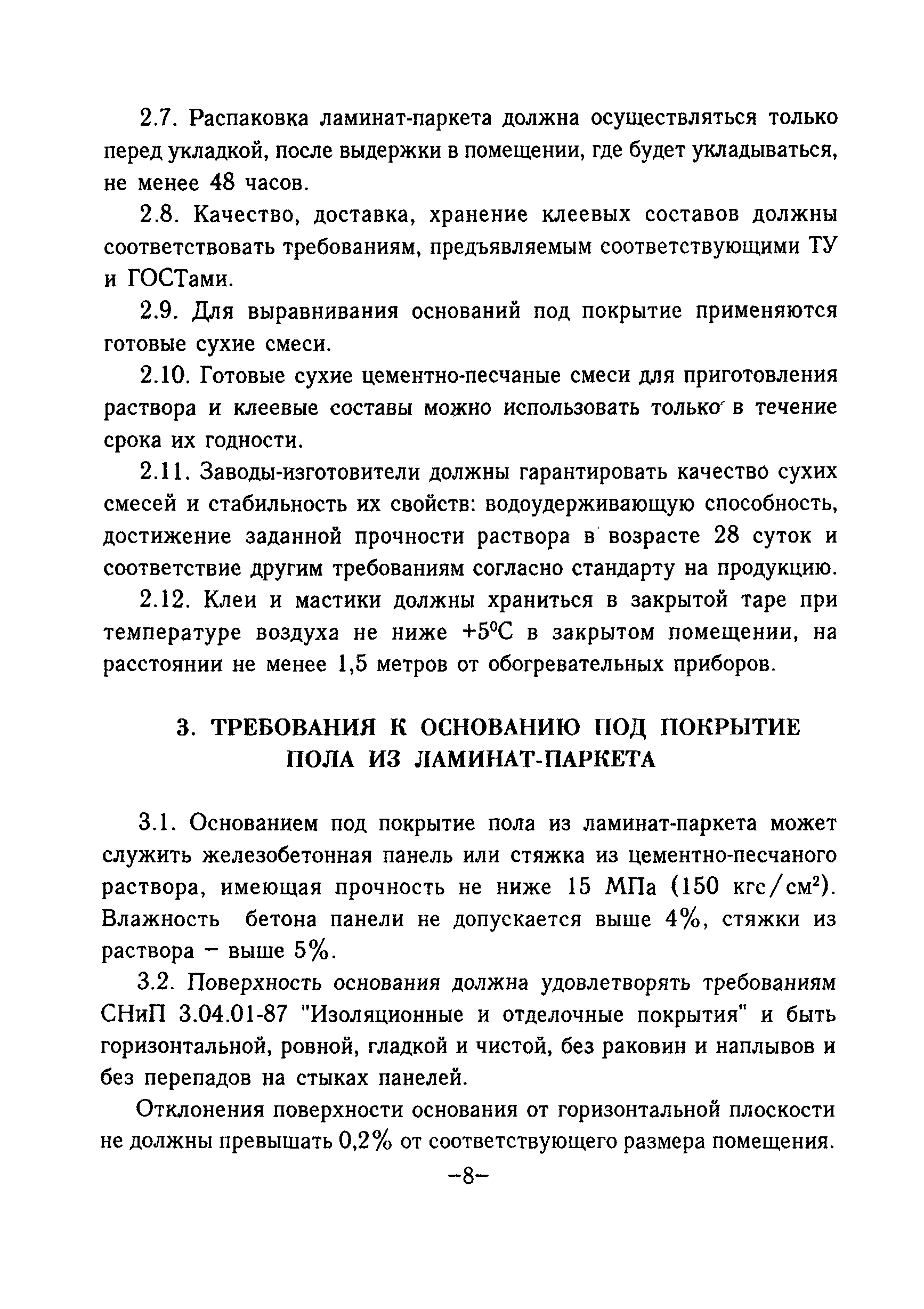 2.7. Распаковка ламинат-паркета должна осуществляться только перед укладкой, после выдержки в помещении, где будет укладываться, не менее 48 часов.

2.8. Качество, доставка, хранение клеевых составов должны соответствовать требованиям, предъявляемым соответствующими ТУ и ГОСТами.

2.9. Для выравнивания оснований под покрытие применяются готовые сухие смеси.

2.10. Готовые сухие цементно-песчаные смеси для приготовления раствора и клеевые составы можно использовать только в течение срока их годности.

2.11. Заводы-изготовители должны гарантировать качество сухих смесей и стабильность их свойств: водоудерживающую способность, достижение заданной прочности раствора в возрасте 28 суток и соответствие другим требованиям согласно стандарту на продукцию.

2.12. Клеи и мастики должны храниться в закрытой таре при температуре воздуха не ниже $+5^0C$ в закрытом помещении, на расстоянии не менее 1,5 метров от обогревательных приборов.

3. ТРЕБОВАНИЯ К ОСНОВАНИЮ ПОД ПОКРЫТИЕ ПОЛА ИЗ ЛАМИНАТ-ПАРКЕТА

3.1. Основанием под покрытие пола из ламинат-паркета может служить железобетонная панель или стяжка из цементно-песчаного раствора, имеющая прочность не ниже 15 МПа (150 кгс/см$^2$). Влажность бетона панели не допускается выше 4%, стяжки из раствора – выше 5%.

3.2. Поверхность основания должна удовлетворять требованиям СНиП 3.04.01-87 "Изоляционные и отделочные покрытия" и быть горизонтальной, ровной, гладкой и чистой, без раковин и наплывов и без перепадов на стыках панелей.

Отклонения поверхности основания от горизонтальной плоскости не должны превышать 0,2% от соответствующего размера помещения.

–8–